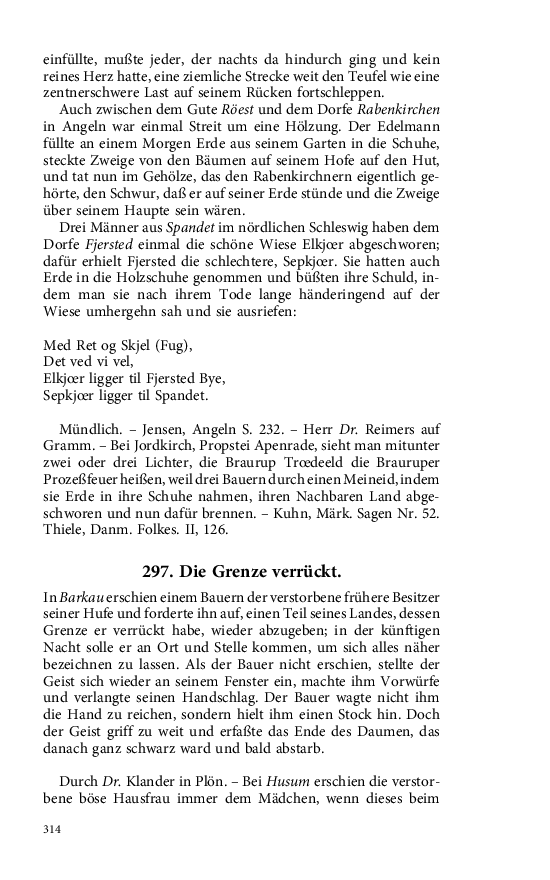 einfüllte, mußte jeder, der nachts da hindurch ging und kein reines Herz hatte, eine ziemliche Strecke weit den Teufel wie eine zentnerschwere Last auf seinem Rücken fortschleppen.

Auch zwischen dem Gute Röest und dem Dorfe Rabenkirchen in Angeln war einmal Streit um eine Hölzung. Der Edelmann füllte an einem Morgen Erde aus seinem Garten in die Schuhe, steckte Zweige von den Bäumen auf seinem Hofe auf den Hut, und tat nun im Gehölze, das den Rabenkirchnern eigentlich gehörte, den Schwur, daß er auf seiner Erde stünde und die Zweige über seinem Haupte sein wären.

Drei Männer aus Spandet im nördlichen Schleswig haben dem Dorfe Fjersted einmal die schöne Wiese Elkjœr abgeschworen; dafür erhielt Fjersted die schlechtere, Sepkjœr. Sie hatten auch Erde in die Holzschuhe genommen und büßten ihre Schuld, indem man sie nach ihrem Tode lange händeringend auf der Wiese umhergehn sah und sie ausriefen:

Med Ret og Skjel (Fug),
Det ved vi vel,
Elkjœr ligger til Fjersted Bye,
Sepkjœr ligger til Spandet.

Mündlich. – Jensen, Angeln S. 232. – Herr Dr. Reimers auf Gramm. – Bei Jordkirch, Propstei Apenrade, sieht man mitunter zwei oder drei Lichter, die Braurup Trœdeeld die Brauruper Prozeßfeuer heißen, weil drei Bauern durch einen Meineid, indem sie Erde in ihre Schuhe nahmen, ihren Nachbaren Land abgeschworen und nun dafür brennen. – Kuhn, Märk. Sagen Nr. 52. Thiele, Danm. Folkes. II, 126.

297. Die Grenze verrückt.

In Barkau erschien einem Bauern der verstorbene frühere Besitzer seiner Hufe und forderte ihn auf, einen Teil seines Landes, dessen Grenze er verrückt habe, wieder abzugeben; in der künftigen Nacht solle er an Ort und Stelle kommen, um sich alles näher bezeichnen zu lassen. Als der Bauer nicht erschien, stellte der Geist sich wieder an seinem Fenster ein, machte ihm Vorwürfe und verlangte seinen Handschlag. Der Bauer wagte nicht ihm die Hand zu reichen, sondern hielt ihm einen Stock hin. Doch der Geist griff zu weit und erfaßte das Ende des Daumen, das danach ganz schwarz ward und bald abstarb.

Durch Dr. Klander in Plön. – Bei Husum erschien die verstorbene böse Hausfrau immer dem Mädchen, wenn dieses beim

314